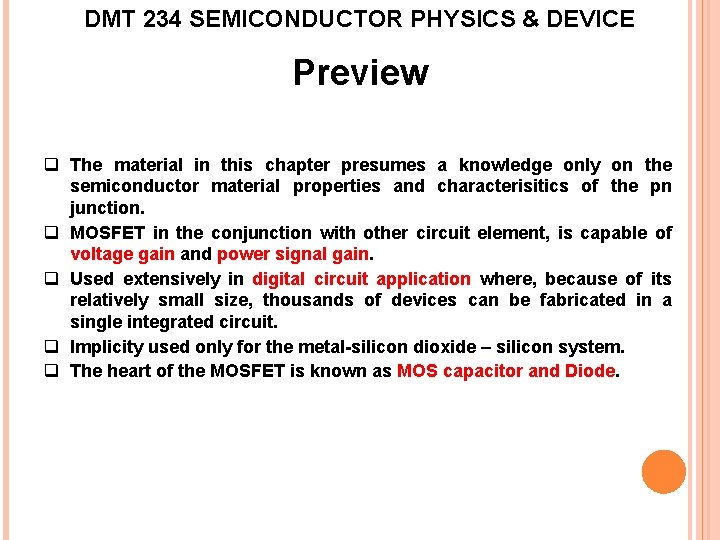 DMT 234 SEMICONDUCTOR PHYSICS & DEVICE

Preview

☐ The material in this chapter presumes a knowledge only on the semiconductor material properties and characterisitics of the pn junction.

☐ MOSFET in the conjunction with other circuit element, is capable of voltage gain and power signal gain.

☐ Used extensively in digital circuit application where, because of its relatively small size, thousands of devices can be fabricated in a single integrated circuit.

☐ Implicity used only for the metal-silicon dioxide – silicon system.

☐ The heart of the MOSFET is known as MOS capacitor and Diode.